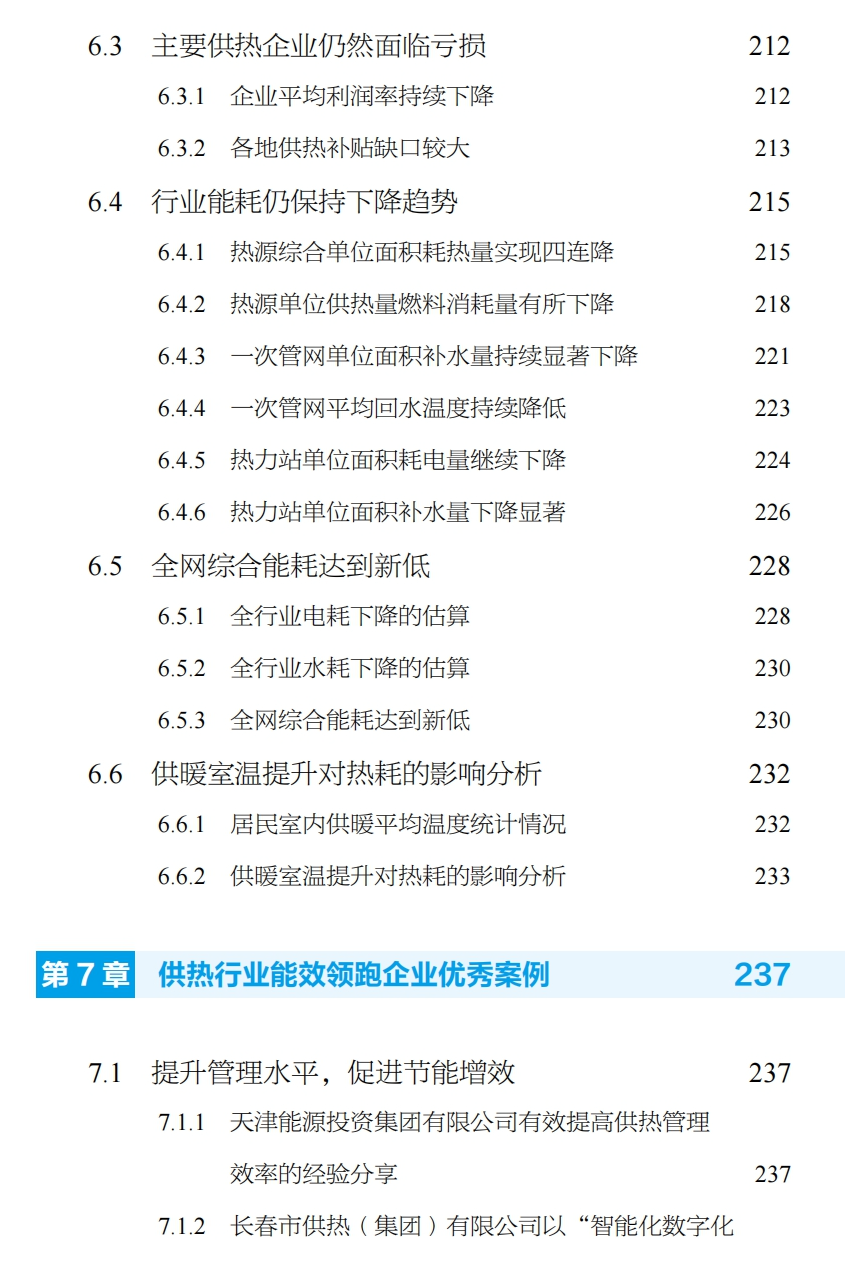 6.3 主要供热企业仍然面临亏损 212

6.3.1 企业平均利润率持续下降 212

6.3.2 各地供热补贴缺口较大 213

6.4 行业能耗仍保持下降趋势 215

6.4.1 热源综合单位面积耗热量实现四连降 215

6.4.2 热源单位供热量燃料消耗量有所下降 218

6.4.3 一次管网单位面积补水量持续显著下降 221

6.4.4 一次管网平均回水温度持续降低 223

6.4.5 热力站单位面积耗电量继续下降 224

6.4.6 热力站单位面积补水量下降显著 226

6.5 全网综合能耗达到新低 228

6.5.1 全行业电耗下降的估算 228

6.5.2 全行业水耗下降的估算 230

6.5.3 全网综合能耗达到新低 230

6.6 供暖室温提升对热耗的影响分析 232

6.6.1 居民室内供暖平均温度统计情况 232

6.6.2 供暖室温提升对热耗的影响分析 233

第7章 供热行业能效领跑企业优秀案例 237

7.1 提升管理水平，促进节能增效 237

7.1.1 天津能源投资集团有限公司有效提高供热管理效率的经验分享 237

7.1.2 长春市供热（集团）有限公司以“智能化数字化